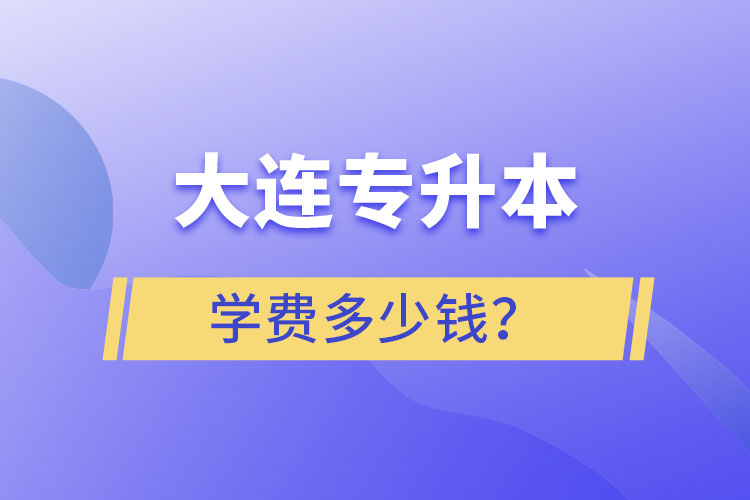 大连专升本

学费多少钱？